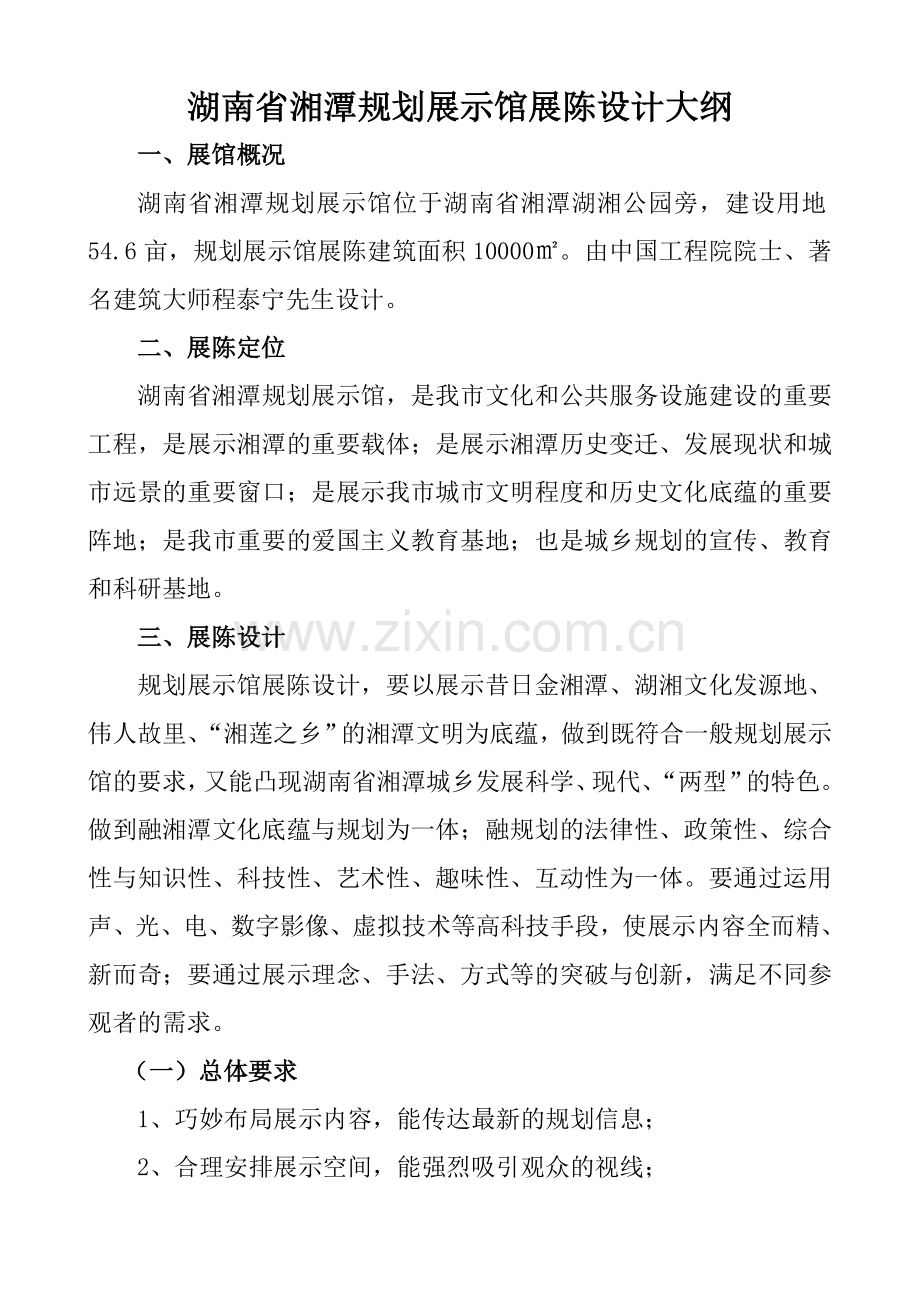 湖南省湘潭规划展示馆展陈设计大纲

一、展馆概况

湖南省湘潭规划展示馆位于湖南省湘潭湖湘公园旁，建设用地54.6亩，规划展示馆展陈建筑面积10000㎡。由中国工程院院士、著名建筑大师程泰宁先生设计。

二、展陈定位

湖南省湘潭规划展示馆，是我市文化和公共服务设施建设的重要工程，是展示湘潭的重要载体；是展示湘潭历史变迁、发展现状和城市远景的重要窗口；是展示我市城市文明程度和历史文化底蕴的重要阵地；是我市重要的爱国主义教育基地；也是城乡规划的宣传、教育和科研基地。

三、展陈设计

www.zixin.com.cn

规划展示馆展陈设计，要以展示昔日金湘潭、湖湘文化发源地、伟人故里、“湘莲之乡”的湘潭文明为底蕴，做到既符合一般规划展示馆的要求，又能凸现湖南省湘潭城乡发展科学、现代、“两型”的特色。做到融湘潭文化底蕴与规划为一体；融规划的法律性、政策性、综合性与知识性、科技性、艺术性、趣味性、互动性为一体。要通过运用声、光、电、数字影像、虚拟技术等高科技手段，使展示内容全而精、新而奇；要通过展示理念、手法、方式等的突破与创新，满足不同参观者的需求。

（一）总体要求

1、巧妙布局展示内容，能传达最新的规划信息；

2、合理安排展示空间，能强烈吸引观众的视线；